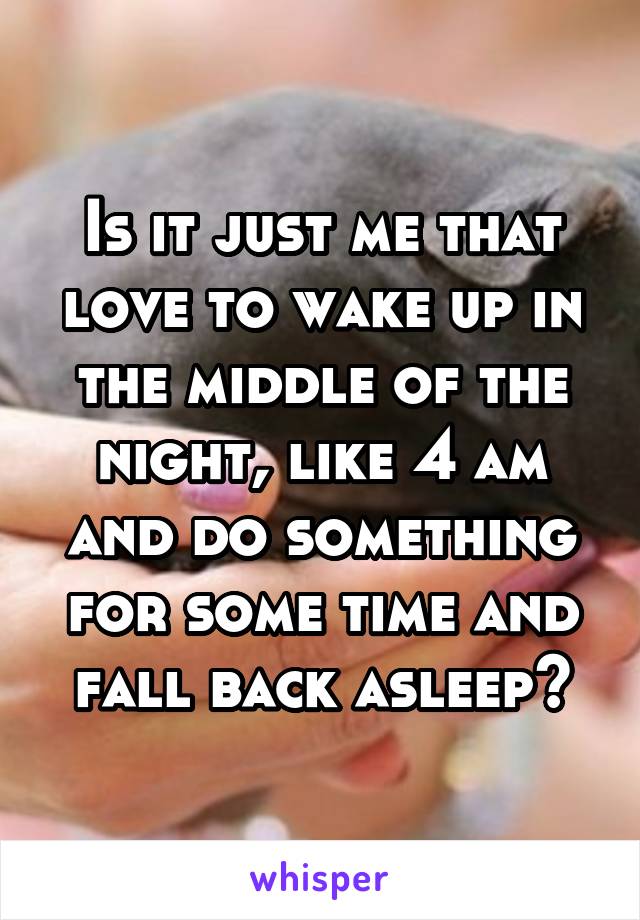 Is it just me that love to wake up in the middle of the night, like 4 am and do something for some time and fall back asleep?

whisper